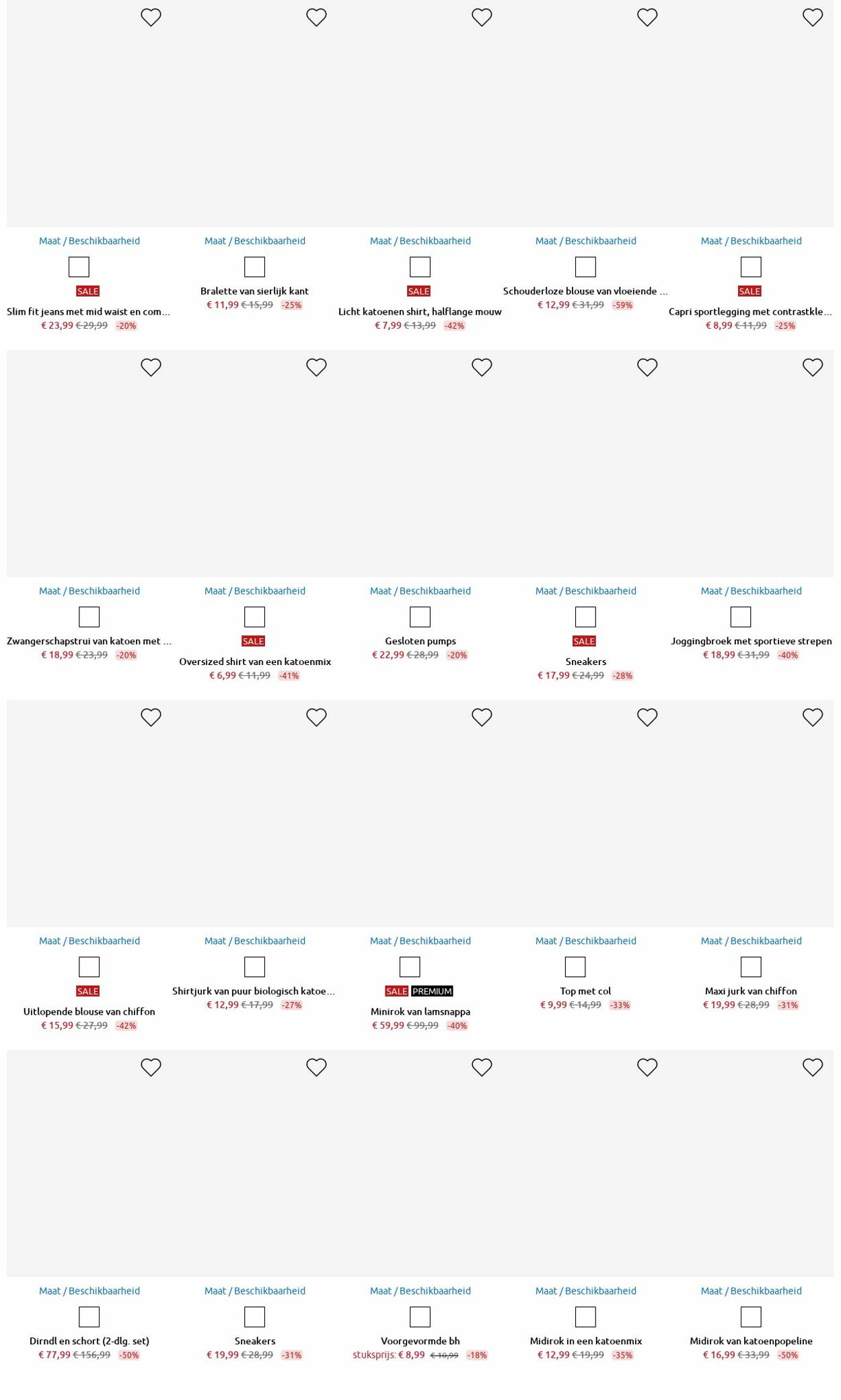 Maat / Beschikbaarheid

SALE

Slim fit jeans met mid waist en com...

€ 23,99 € 29,99 -20%

Maat / Beschikbaarheid

Bralette van sierlijk kant

€ 11,99 € 15,99 -25%

Maat / Beschikbaarheid

SALE

Licht katoenen shirt, halflange mouw

€ 7,99 € 13,99 -42%

Maat / Beschikbaarheid

Schouderloze blouse van vloeiende ...

€ 12,99 € 31,99 -59%

Maat / Beschikbaarheid

SALE

Capri sportlegging met contrastkle...

€ 8,99 € 11,99 -25%

Maat / Beschikbaarheid

Zwangerschapstrui van katoen met ...

€ 18,99 € 23,99 -20%

Maat / Beschikbaarheid

SALE

Oversized shirt van een katoenmix

€ 6,99 € 11,99 -41%

Maat / Beschikbaarheid

Gesloten pumps

€ 22,99 € 28,99 -20%

Maat / Beschikbaarheid

SALE

Sneakers

€ 17,99 € 24,99 -28%

Maat / Beschikbaarheid

Joggingbroek met sportieve strepen

€ 18,99 € 31,99 -40%

Maat / Beschikbaarheid

SALE

Uitlopende blouse van chiffon

€ 15,99 € 27,99 -42%

Maat / Beschikbaarheid

Shirtjurk van puur biologisch katoe...

€ 12,99 € 17,99 -27%

Maat / Beschikbaarheid

SALE PREMIUM

Minirok van lamsnappa

€ 59,99 € 99,99 -40%

Maat / Beschikbaarheid

Top met col

€ 9,99 € 14,99 -33%

Maat / Beschikbaarheid

Maxi jurk van chiffon

€ 19,99 € 28,99 -31%

Maat / Beschikbaarheid

Dirndl en schort (2-dlg. set)

€ 77,99 € 156,99 -50%

Maat / Beschikbaarheid

Sneakers

€ 19,99 € 28,99 -31%

Maat / Beschikbaarheid

Voorgevormde bh

stuksprijs: € 8,99 € 10,99 -18%

Maat / Beschikbaarheid

Midirok in een katoenmix

€ 12,99 € 19,99 -35%

Maat / Beschikbaarheid

Midirok van katoenpopeline

€ 16,99 € 33,99 -50%